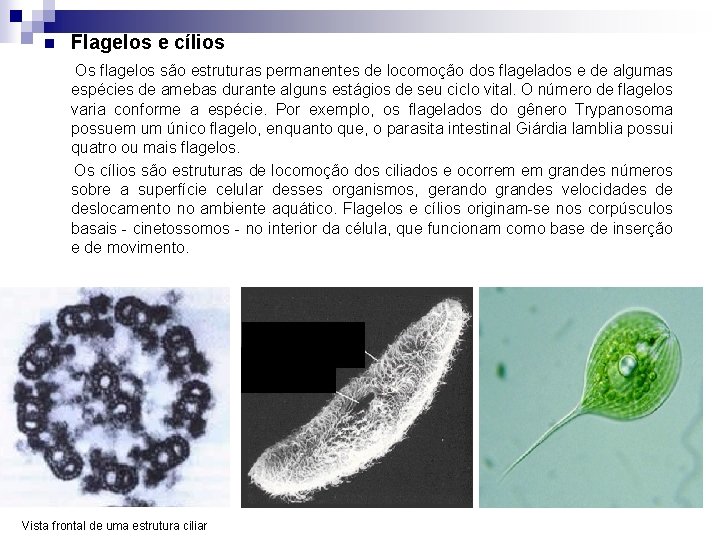 Flagelos e cílios

Os flagelos são estruturas permanentes de locomoção dos flagelados e de algumas espécies de amebas durante alguns estágios de seu ciclo vital. O número de flagelos varia conforme a espécie. Por exemplo, os flagelados do gênero Trypanosoma possuem um único flagelo, enquanto que, o parasita intestinal Giárdia lamblia possui quatro ou mais flagelos.

Os cílios são estruturas de locomoção dos ciliados e ocorrem em grandes números sobre a superfície celular desses organismos, gerando grandes velocidades de deslocamento no ambiente aquático. Flagelos e cílios originam-se nos corpúsculos basais - cinetossomos - no interior da célula, que funcionam como base de inserção e de movimento.

Vista frontal de uma estrutura ciliar